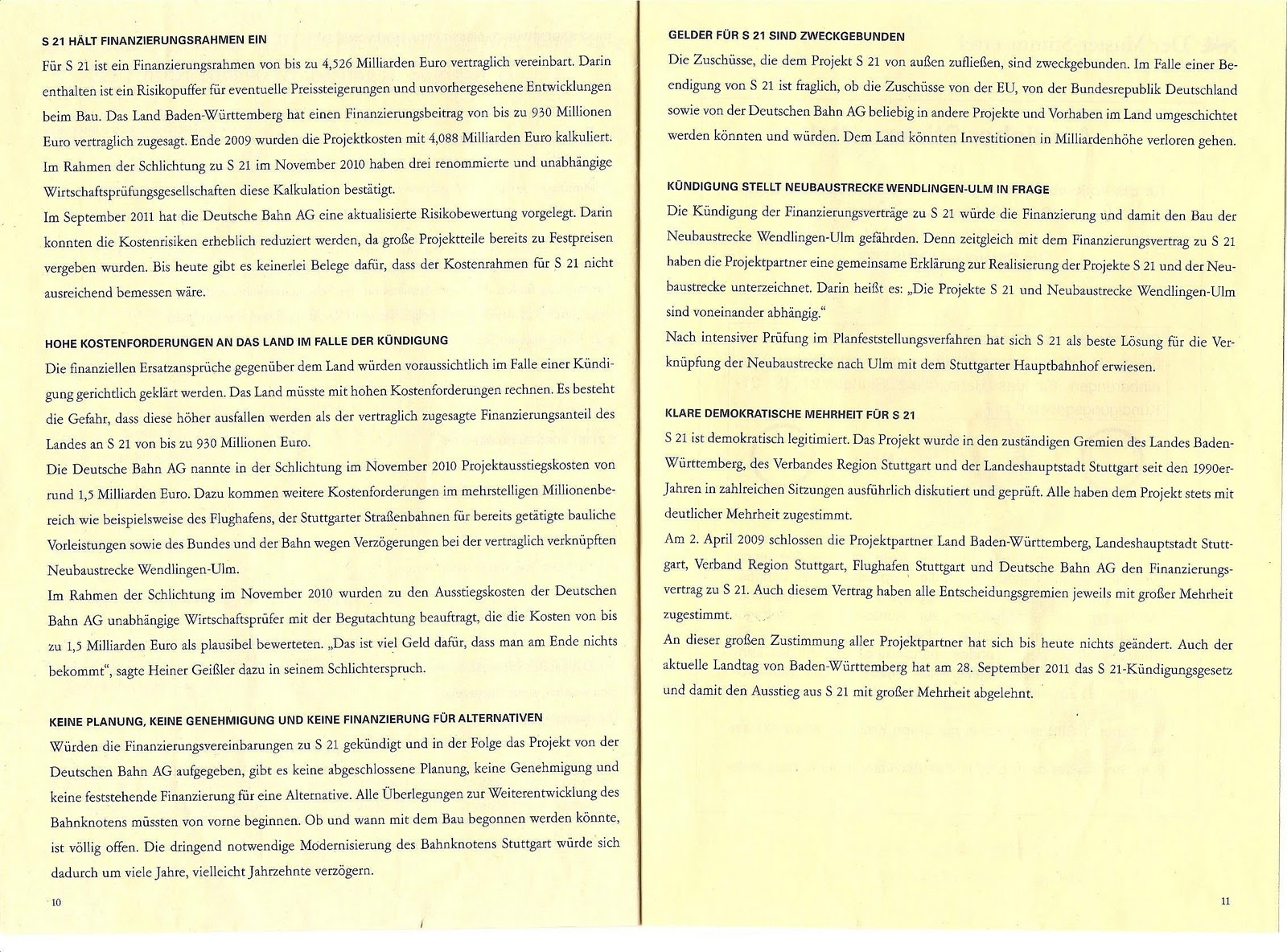 S 21 HÄLT FINANZIERUNGSRAHMEN EIN

Für S 21 ist ein Finanzierungsrahmen von bis zu 4,526 Milliarden Euro vertraglich vereinbart. Darin enthalten ist ein Risikopuffer für eventuelle Preissteigerungen und unvorhergesehene Entwicklungen beim Bau. Das Land Baden-Württemberg hat einen Finanzierungsbeitrag von bis zu 930 Millionen Euro vertraglich zugesagt. Ende 2009 wurden die Projektkosten mit 4,088 Milliarden Euro kalkuliert. Im Rahmen der Schlichtung zu S 21 im November 2010 haben drei renommierte und unabhängige Wirtschaftsprüfungsgesellschaften diese Kalkulation bestätigt.

Im September 2011 hat die Deutsche Bahn AG eine aktualisierte Risikobewertung vorgelegt. Darin konnten die Kostenrisiken erheblich reduziert werden, da große Projektteile bereits zu Festpreisen vergeben wurden. Bis heute gibt es keinerlei Belege dafür, dass der Kostenrahmen für S 21 nicht ausreichend bemessen wäre.

HOHE KOSTENFORDERUNGEN AN DAS LAND IM FALLE DER KÜNDIGUNG

Die finanziellen Ersatzansprüche gegenüber dem Land würden voraussichtlich im Falle einer Kündigung gerichtlich geklärt werden. Das Land müsste mit hohen Kostenforderungen rechnen. Es besteht die Gefahr, dass diese höher ausfallen werden als der vertraglich zugesagte Finanzierungsanteil des Landes an S 21 von bis zu 930 Millionen Euro.

Die Deutsche Bahn AG nannte in der Schlichtung im November 2010 Projektausstiegskosten von rund 1,5 Milliarden Euro. Dazu kommen weitere Kostenforderungen im mehrstelligen Millionenbereich wie beispielsweise des Flughafens, der Stuttgarter Straßenbahnen für bereits getätigte bauliche Vorleistungen sowie des Bundes und der Bahn wegen Verzögerungen bei der vertraglich verknüpften Neubaustrecke Wendlingen-Ulm.

Im Rahmen der Schlichtung im November 2010 wurden zu den Ausstiegskosten der Deutschen Bahn AG unabhängige Wirtschaftsprüfer mit der Begutachtung beauftragt, die die Kosten von bis zu 1,5 Milliarden Euro als plausibel bewerteten. „Das ist viel Geld dafür, dass man am Ende nichts bekommt“, sagte Heiner Geißler dazu in seinem Schlichterspruch.

KEINE PLANUNG, KEINE GENEHMIGUNG UND KEINE FINANZIERUNG FÜR ALTERNATIVEN

Würden die Finanzierungsvereinbarungen zu S 21 gekündigt und in der Folge das Projekt von der Deutschen Bahn AG aufgegeben, gibt es keine abgeschlossene Planung, keine Genehmigung und keine feststehende Finanzierung für eine Alternative. Alle Überlegungen zur Weiterentwicklung des Bahnknotens müssten von vorne beginnen. Ob und wann mit dem Bau begonnen werden könnte, ist völlig offen. Die dringend notwendige Modernisierung des Bahnknotens Stuttgart würde sich dadurch um viele Jahre, vielleicht Jahrzehnte verzögern.

10

GELDER FÜR S 21 SIND ZWECKGEBUNDEN

Die Zuschüsse, die dem Projekt S 21 von außen zufließen, sind zweckgebunden. Im Falle einer Beendigung von S 21 ist fraglich, ob die Zuschüsse von der EU, von der Bundesrepublik Deutschland sowie von der Deutschen Bahn AG beliebig in andere Projekte und Vorhaben im Land umgeschichtet werden könnten und würden. Dem Land könnten Investitionen in Milliardenhöhe verloren gehen.

KÜNDIGUNG STELLT NEUBAUSTRECKE WENDLINGEN-ULM IN FRAGE

Die Kündigung der Finanzierungsverträge zu S 21 würde die Finanzierung und damit den Bau der Neubaustrecke Wendlingen-Ulm gefährden. Denn zeitgleich mit dem Finanzierungsvertrag zu S 21 haben die Projektpartner eine gemeinsame Erklärung zur Realisierung der Projekte S 21 und der Neubaustrecke unterzeichnet. Darin heißt es: „Die Projekte S 21 und Neubaustrecke Wendlingen-Ulm sind voneinander abhängig.“

Nach intensiver Prüfung im Planfeststellungsverfahren hat sich S 21 als beste Lösung für die Verknüpfung der Neubaustrecke nach Ulm mit dem Stuttgarter Hauptbahnhof erwiesen.

KLARE DEMOKRATISCHE MEHRHEIT FÜR S 21

S 21 ist demokratisch legitimiert. Das Projekt wurde in den zuständigen Gremien des Landes Baden-Württemberg, des Verbandes Region Stuttgart und der Landeshauptstadt Stuttgart seit den 1990er-Jahren in zahlreichen Sitzungen ausführlich diskutiert und geprüft. Alle haben dem Projekt stets mit deutlicher Mehrheit zugestimmt.

Am 2. April 2009 schlossen die Projektpartner Land Baden-Württemberg, Landeshauptstadt Stuttgart, Verband Region Stuttgart, Flughafen Stuttgart und Deutsche Bahn AG den Finanzierungsvertrag zu S 21. Auch diesem Vertrag haben alle Entscheidungsgremien jeweils mit großer Mehrheit zugestimmt.

An dieser großen Zustimmung aller Projektpartner hat sich bis heute nichts geändert. Auch der aktuelle Landtag von Baden-Württemberg hat am 28. September 2011 das S 21-Kündigungsgesetz und damit den Ausstieg aus S 21 mit großer Mehrheit abgelehnt.

11